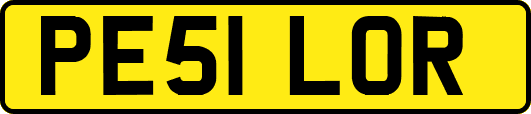 PE51 LOR